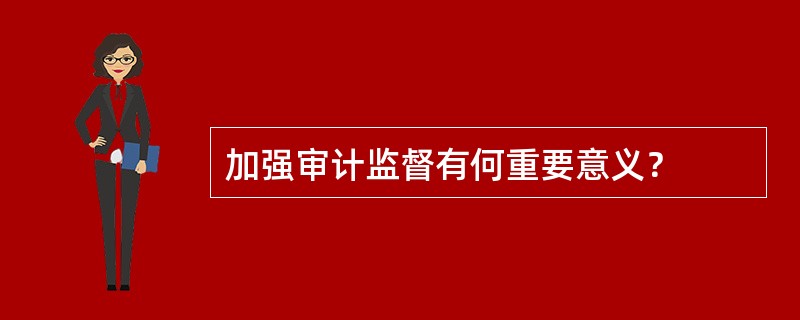 加强审计监督有何重要意义？